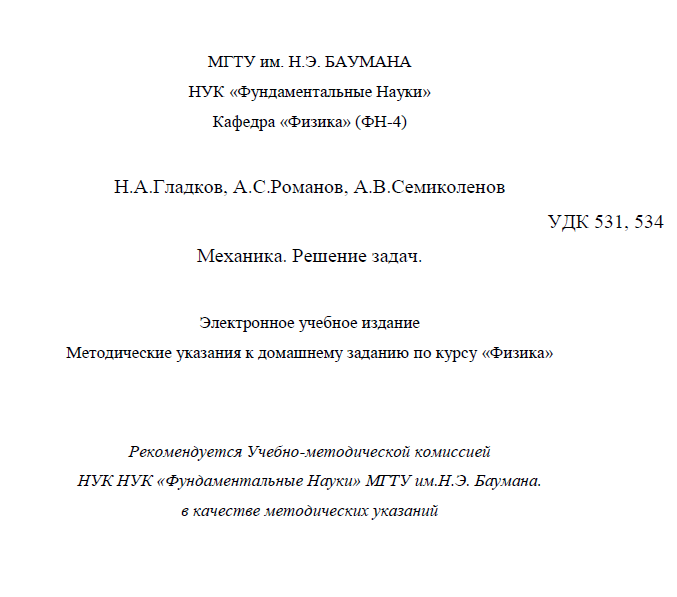 МГТУ им. Н.Э. БАУМАНА
НУК «Фундаментальные Науки»
Кафедра «Физика» (ФН-4)

Н.А.Гладков, А.С.Романов, А.В.Семиколенов

УДК 531, 534

Механика. Решение задач.

Электронное учебное издание
Методические указания к домашнему заданию по курсу «Физика»

Рекомендуется Учебно-методической комиссией
НУК НУК «Фундаментальные Науки» МГТУ им.Н.Э. Баумана.
в качестве методических указаний